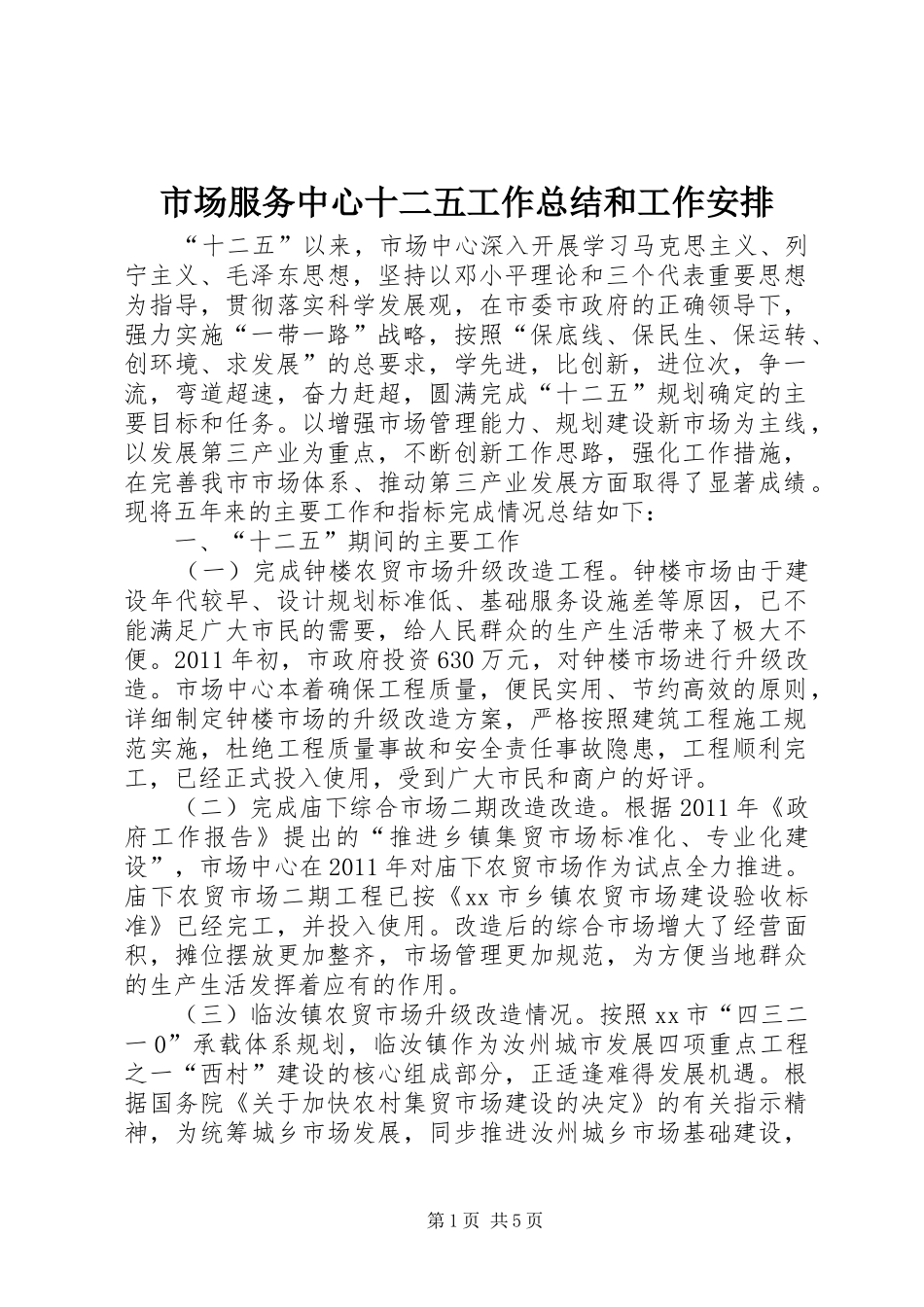 市场服务中心十二五工作总结和工作安排

“十二五”以来，市场中心深入开展学习马克思主义、列宁主义、毛泽东思想，坚持以邓小平理论和三个代表重要思想为指导，贯彻落实科学发展观，在市委市政府的正确领导下，强力实施“一带一路”战略，按照“保底线、保民生、保运转、创环境、求发展”的总要求，学先进，比创新，进位次，争一流，弯道超速，奋力赶超，圆满完成“十二五”规划确定的主要目标和任务。以增强市场管理能力、规划建设新市场为主线，以发展第三产业为重点，不断创新工作思路，强化工作措施，在完善我市市场体系、推动第三产业发展方面取得了显著成绩。现将五年来的主要工作和指标完成情况总结如下：

一、“十二五”期间的主要工作

（一）完成钟楼农贸市场升级改造工程。钟楼市场由于建设年代较早、设计规划标准低、基础服务设施差等原因，已不能满足广大市民的需要，给人民群众的生产生活带来了极大不便。2011年初，市政府投资630万元，对钟楼市场进行升级改造。市场中心本着确保工程质量，便民实用、节约高效的原则，详细制定钟楼市场的升级改造方案，严格按照建筑工程施工规范实施，杜绝工程质量事故和安全责任事故隐患，工程顺利完工，已经正式投入使用，受到广大市民和商户的好评。

（二）完成庙下综合市场二期改造改造。根据2011年《政府工作报告》提出的“推进乡镇集贸市场标准化、专业化建设”，市场中心在2011年对庙下农贸市场作为试点全力推进。庙下农贸市场二期工程已按《xx市乡镇农贸市场建设验收标准》已经完工，并投入使用。改造后的综合市场增大了经营面积，摊位摆放更加整齐，市场管理更加规范，为方便当地群众的生产生活发挥着应有的作用。

（三）临汝镇农贸市场升级改造情况。按照xx市“四三二一0”承载体系规划，临汝镇作为汝州城市发展四项重点工程之一“西村”建设的核心组成部分，正适逢难得发展机遇。根据国务院《关于加快农村集贸市场建设的决定》的有关指示精神，为统筹城乡市场发展，同步推进汝州城乡市场基础建设，

第1页 共5页